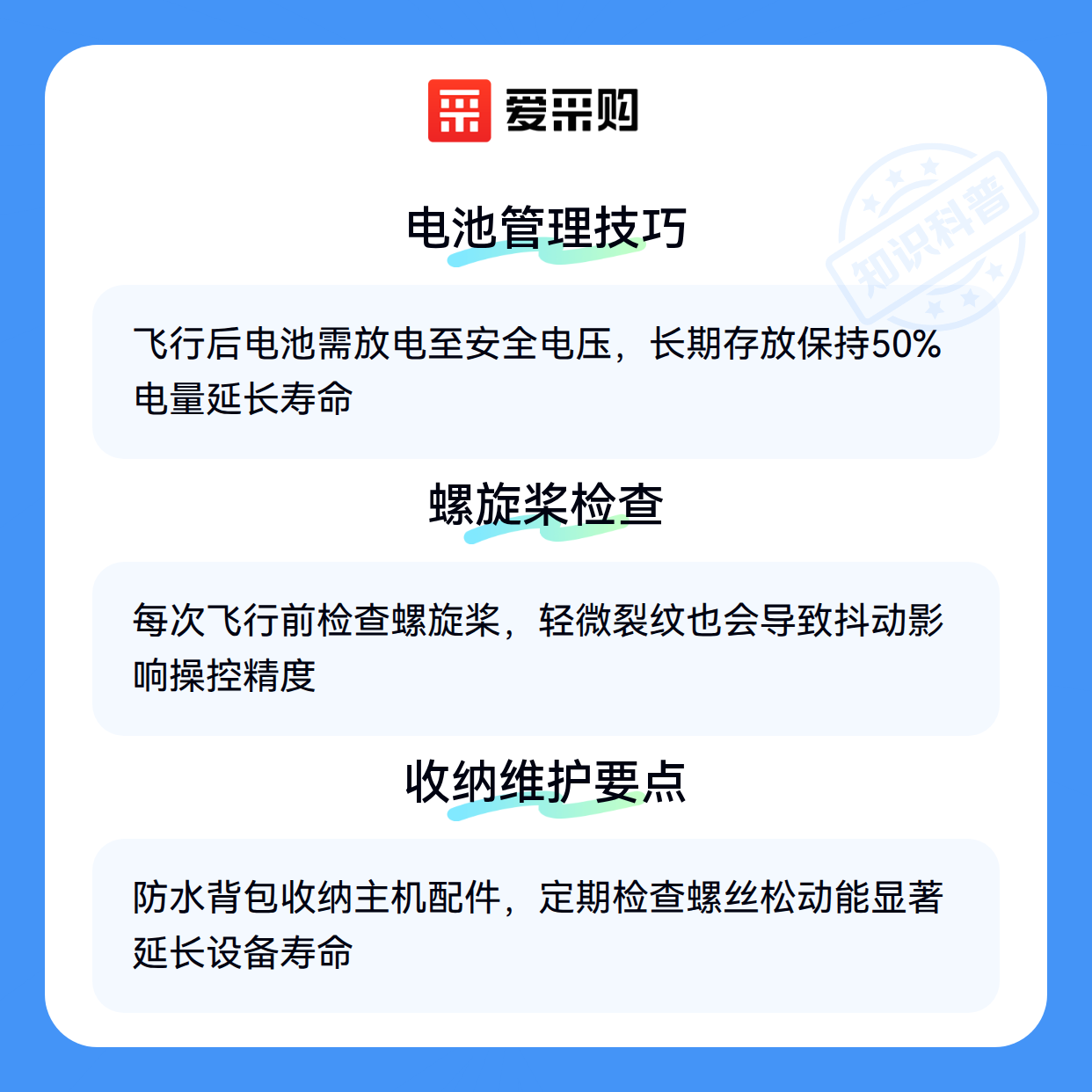 爱采购

电池管理技巧

飞行后电池需放电至安全电压，长期存放保持50%电量延长寿命

螺旋桨检查

每次飞行前检查螺旋桨，轻微裂纹也会导致抖动影响操控精度

收纳维护要点

防水背包收纳主机配件，定期检查螺丝松动能显著延长设备寿命

知识科普